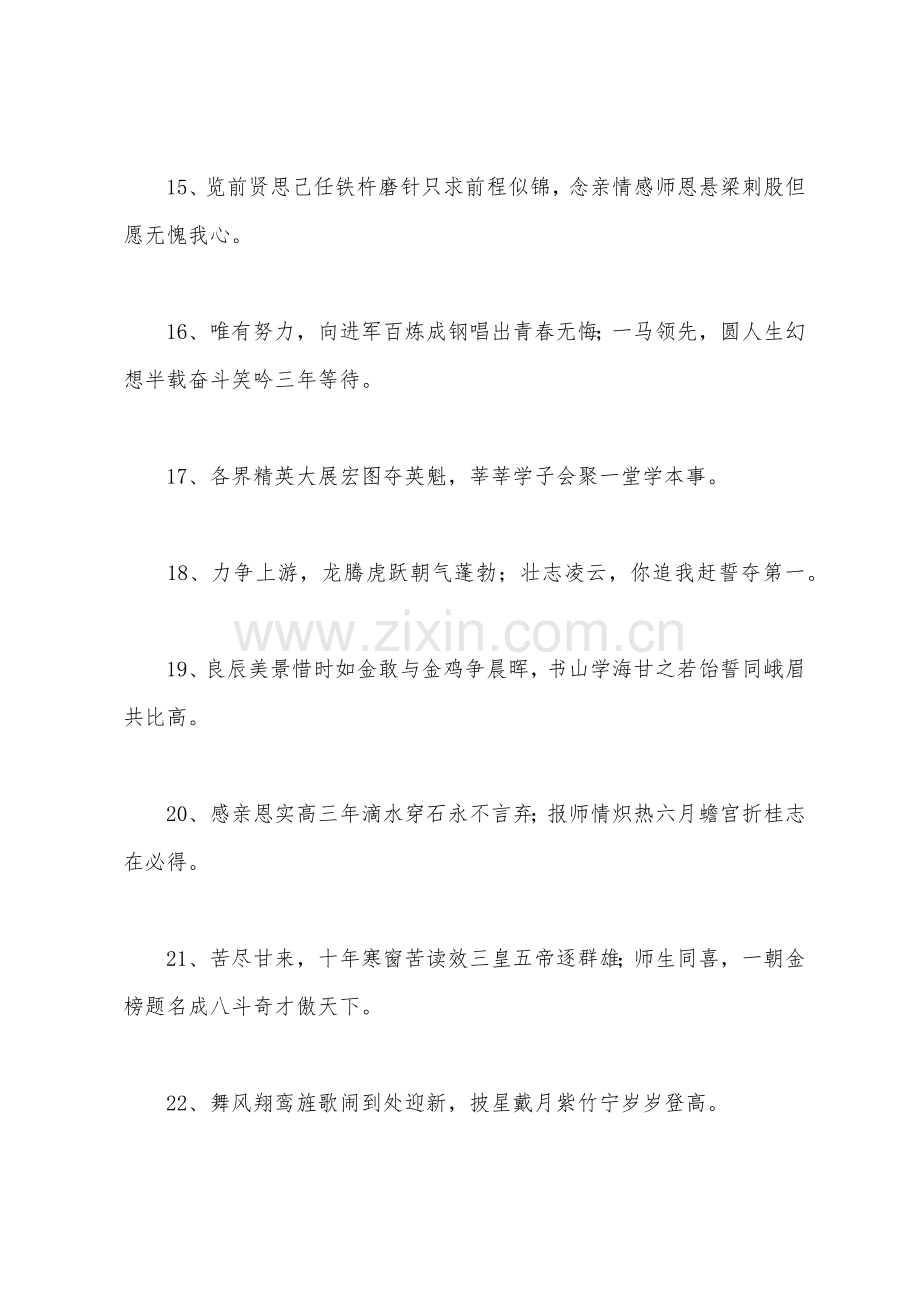 15、览前贤思己任铁杵磨针只求前程似锦，念亲情感师恩悬梁刺股但愿无愧我心。

16、唯有努力，向进军百炼成钢唱出青春无悔；一马领先，圆人生幻想半载奋斗笑吟三年等待。

17、各界精英大展宏图夺英魁，莘莘学子会聚一堂学本事。

18、力争上游，龙腾虎跃朝气蓬勃；壮志凌云，你追我赶誓夺第一。

19、良辰美景惜时如金敢与金鸡争晨晖，书山学海甘之若饴誓同峨眉共比高。

20、感亲恩实高三年滴水穿石永不言弃；报师情炽热六月蟾宫折桂志在必得。

21、苦尽甘来，十年寒窗苦读效三皇五帝逐群雄；师生同喜，一朝金榜题名成八斗奇才傲天下。

22、舞风翔鸾旌歌闹到处迎新，披星戴月紫竹宁岁岁登高。

www.zixin.com.cn